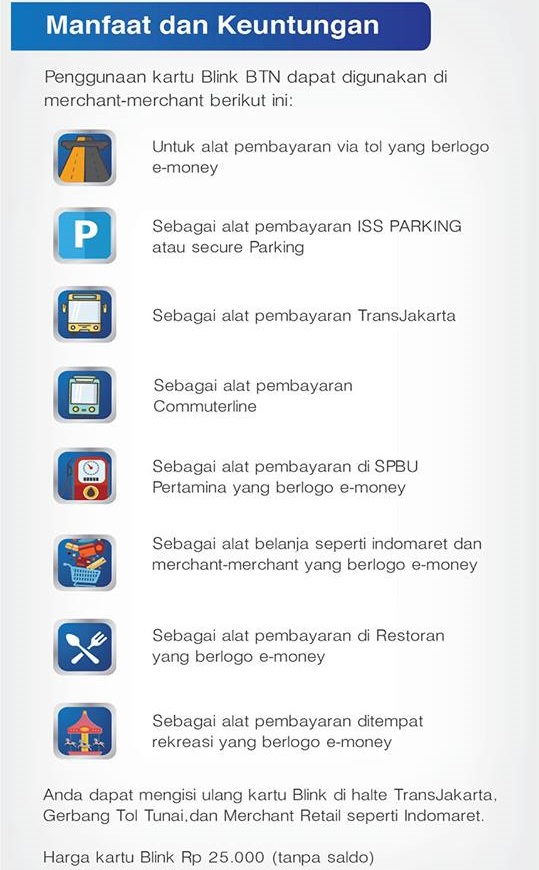 Manfaat dan Keuntungan

Penggunaan kartu Blink BTN dapat digunakan di merchant-merchant berikut ini:

Untuk alat pembayaran via tol yang berlogo e-money

P

Sebagai alat pembayaran ISS PARKING atau secure Parking

Sebagai alat pembayaran TransJakarta

Sebagai alat pembayaran Commuterline

Sebagai alat pembayaran di SPBU Pertamina yang berlogo e-money

Sebagai alat belanja seperti indomaret dan merchant-merchant yang berlogo e-money

Sebagai alat pembayaran di Restoran yang berlogo e-money

Sebagai alat pembayaran ditempat rekreasi yang berlogo e-money

Anda dapat mengisi ulang kartu Blink di halte TransJakarta, Gerbang Tol Tunai,dan Merchant Retail seperti Indomaret.

Harga kartu Blink Rp 25.000 (tanpa saldo)